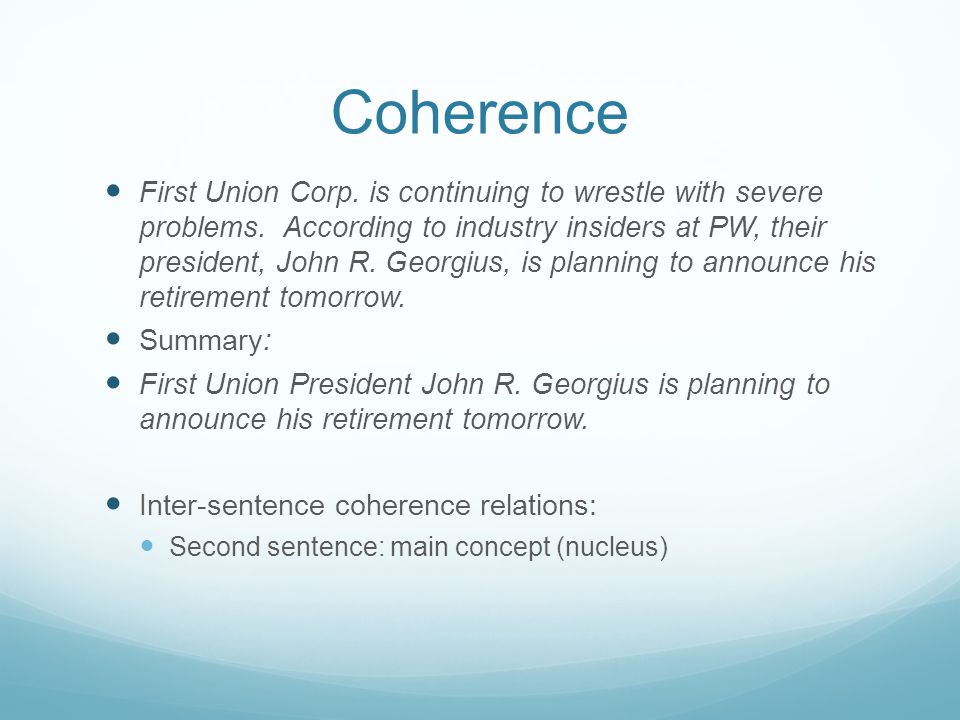 Coherence

First Union Corp. is continuing to wrestle with severe problems. According to industry insiders at PW, their president, John R. Georgius, is planning to announce his retirement tomorrow.

Summary:

First Union President John R. Georgius is planning to announce his retirement tomorrow.

Inter-sentence coherence relations:

Second sentence: main concept (nucleus)